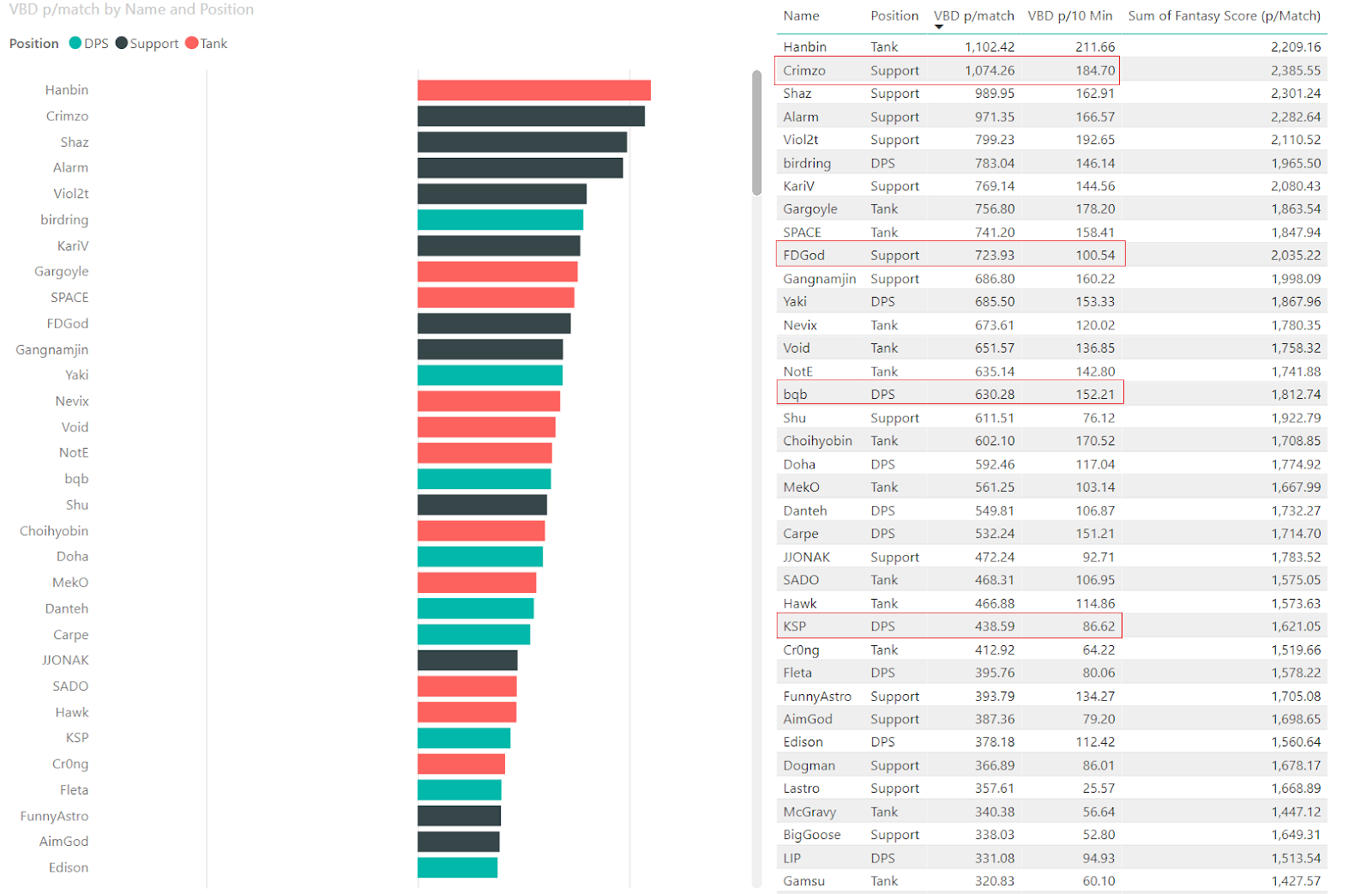 VBD p/match by Name and Position

Position DPS Support Tank

Hanbin
Crimzo
Shaz
Alarm
Viol2t
birdring
KariV
Gargoyle
SPACE
FDGod
Gangnamjin
Yaki
Nevix
Void
NotE
bqb
Shu
Choihyobin
Doha
MekO
Danteh
Carpe
JJONAK
SADO
Hawk
KSP
Cr0ng
Fleta
FunnyAstro
AimGod
Edison

| Name | Position | VBD p/match | VBD p/10 Min | Sum of Fantasy Score (p/Match) |
|---|---|---|---|---|
| Hanbin | Tank | 1,102.42 | 211.66 | 2,209.16 |
| Crimzo | Support | 1,074.26 | 184.70 | 2,385.55 |
| Shaz | Support | 989.95 | 162.91 | 2,301.24 |
| Alarm | Support | 971.35 | 166.57 | 2,282.64 |
| Viol2t | Support | 799.23 | 192.65 | 2,110.52 |
| birdring | DPS | 783.04 | 146.14 | 1,965.50 |
| KariV | Support | 769.14 | 144.56 | 2,080.43 |
| Gargoyle | Tank | 756.80 | 178.20 | 1,863.54 |
| SPACE | Tank | 741.20 | 158.41 | 1,847.94 |
| FDGod | Support | 723.93 | 100.54 | 2,035.22 |
| Gangnamjin | Support | 686.80 | 160.22 | 1,998.09 |
| Yaki | DPS | 685.50 | 153.33 | 1,867.96 |
| Nevix | Tank | 673.61 | 120.02 | 1,780.35 |
| Void | Tank | 651.57 | 136.85 | 1,758.32 |
| NotE | Tank | 635.14 | 142.80 | 1,741.88 |
| bqb | DPS | 630.28 | 152.21 | 1,812.74 |
| Shu | Support | 611.51 | 76.12 | 1,922.79 |
| Choihyobin | Tank | 602.10 | 170.52 | 1,708.85 |
| Doha | DPS | 592.46 | 117.04 | 1,774.92 |
| MekO | Tank | 561.25 | 103.14 | 1,667.99 |
| Danteh | DPS | 549.81 | 106.87 | 1,732.27 |
| Carpe | DPS | 532.24 | 151.21 | 1,714.70 |
| JJONAK | Support | 472.24 | 92.71 | 1,783.52 |
| SADO | Tank | 468.31 | 106.95 | 1,575.05 |
| Hawk | Tank | 466.88 | 114.86 | 1,573.63 |
| KSP | DPS | 438.59 | 86.62 | 1,621.05 |
| Cr0ng | Tank | 412.92 | 64.22 | 1,519.66 |
| Fleta | DPS | 395.76 | 80.06 | 1,578.22 |
| FunnyAstro | Support | 393.79 | 134.27 | 1,705.08 |
| AimGod | Support | 387.36 | 79.20 | 1,698.65 |
| Edison | DPS | 378.18 | 112.42 | 1,560.64 |
| Dogman | Support | 366.89 | 86.01 | 1,678.17 |
| Lastro | Support | 357.61 | 25.57 | 1,668.89 |
| McGravy | Tank | 340.38 | 56.64 | 1,447.12 |
| BigGoose | Support | 338.03 | 52.80 | 1,649.31 |
| LIP | DPS | 331.08 | 94.93 | 1,513.54 |
| Gamsu | Tank | 320.83 | 60.10 | 1,427.57 |